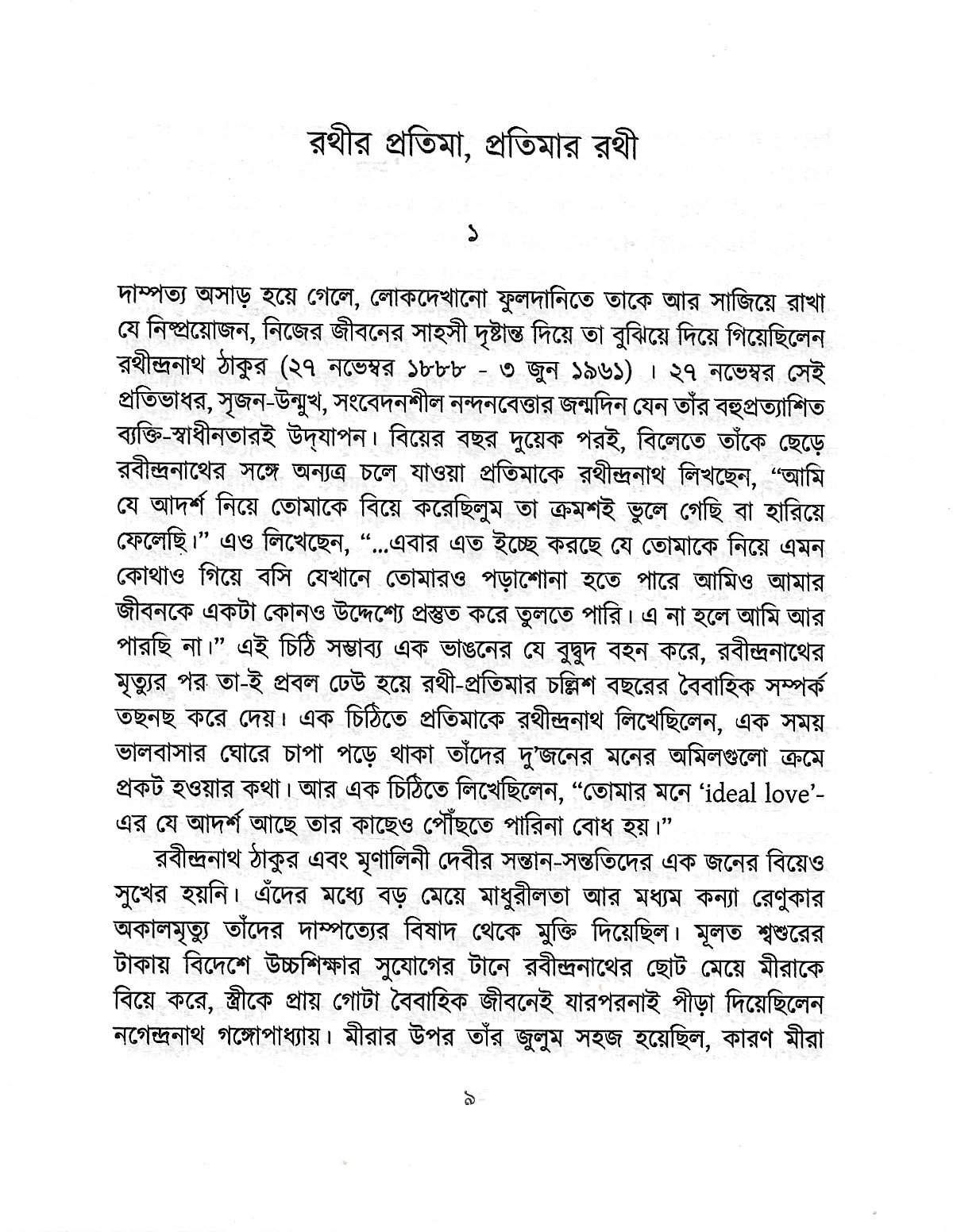 রথীর প্রতিমা, প্রতিমার রথী

১

দাম্পত্য অসাড় হয়ে গেলে, লোকদেখানো ফুলদানিতে তাকে আর সাজিয়ে রাখা যে নিষ্প্রয়োজন, নিজের জীবনের সাহসী দৃষ্টান্ত দিয়ে তা বুঝিয়ে দিয়ে গিয়েছিলেন রথীন্দ্রনাথ ঠাকুর (২৭ নভেম্বর ১৮৮৮ - ৩ জুন ১৯৬১) । ২৭ নভেম্বর সেই প্রতিভাধর, সৃজন-উন্মুখ, সংবেদনশীল নন্দনবেত্তার জন্মদিন যেন তাঁর বহুপ্রত্যাশিত ব্যক্তি-স্বাধীনতারই উদ্‌যাপন। বিয়ের বছর দুয়েক পরই, বিলেতে তাঁকে ছেড়ে রবীন্দ্রনাথের সঙ্গে অন্যত্র চলে যাওয়া প্রতিমাকে রথীন্দ্রনাথ লিখছেন, "আমি যে আদর্শ নিয়ে তোমাকে বিয়ে করেছিলুম তা ক্রমশই ভুলে গেছি বা হারিয়ে ফেলেছি।" এও লিখেছেন, "...এবার এত ইচ্ছে করছে যে তোমাকে নিয়ে এমন কোথাও গিয়ে বসি যেখানে তোমারও পড়াশোনা হতে পারে আমিও আমার জীবনকে একটা কোনও উদ্দেশ্যে প্রস্তুত করে তুলতে পারি। এ না হলে আমি আর পারছি না।" এই চিঠি সম্ভাব্য এক ভাঙনের যে বুদ্বুদ বহন করে, রবীন্দ্রনাথের মৃত্যুর পর তা-ই প্রবল ঢেউ হয়ে রথী-প্রতিমার চল্লিশ বছরের বৈবাহিক সম্পর্ক তছনছ করে দেয়। এক চিঠিতে প্রতিমাকে রথীন্দ্রনাথ লিখেছিলেন, এক সময় ভালবাসার ঘোরে চাপা পড়ে থাকা তাঁদের দু'জনের মনের অমিলগুলো ক্রমে প্রকট হওয়ার কথা। আর এক চিঠিতে লিখেছিলেন, "তোমার মনে 'ideal love'-এর যে আদর্শ আছে তার কাছেও পৌঁছতে পারিনা বোধ হয়।"

রবীন্দ্রনাথ ঠাকুর এবং মৃণালিনী দেবীর সন্তান-সন্ততিদের এক জনের বিয়েও সুখের হয়নি। এঁদের মধ্যে বড় মেয়ে মাধুরীলতা আর মধ্যম কন্যা রেণুকার অকালমৃত্যু তাঁদের দাম্পত্যের বিষাদ থেকে মুক্তি দিয়েছিল। মূলত শ্বশুরের টাকায় বিদেশে উচ্চশিক্ষার সুযোগের টানে রবীন্দ্রনাথের ছোট মেয়ে মীরাকে বিয়ে করে, স্ত্রীকে প্রায় গোটা বৈবাহিক জীবনেই যারপরনাই পীড়া দিয়েছিলেন নগেন্দ্রনাথ গঙ্গোপাধ্যায়। মীরার উপর তাঁর জুলুম সহজ হয়েছিল, কারণ মীরা

৯